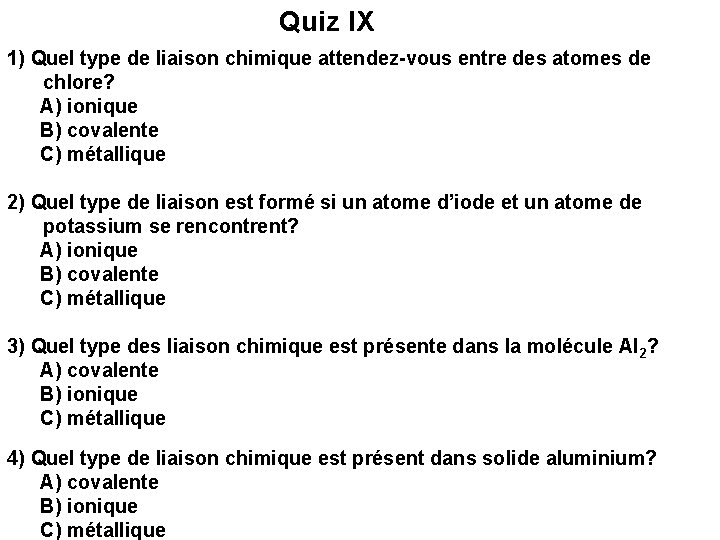 Quiz IX

1) Quel type de liaison chimique attendez-vous entre des atomes de chlore?
A) ionique
B) covalente
C) métallique

2) Quel type de liaison est formé si un atome d'iode et un atome de potassium se rencontrent?
A) ionique
B) covalente
C) métallique

3) Quel type des liaison chimique est présente dans la molécule $Al_2$?
A) covalente
B) ionique
C) métallique

4) Quel type de liaison chimique est présent dans solide aluminium?
A) covalente
B) ionique
C) métallique